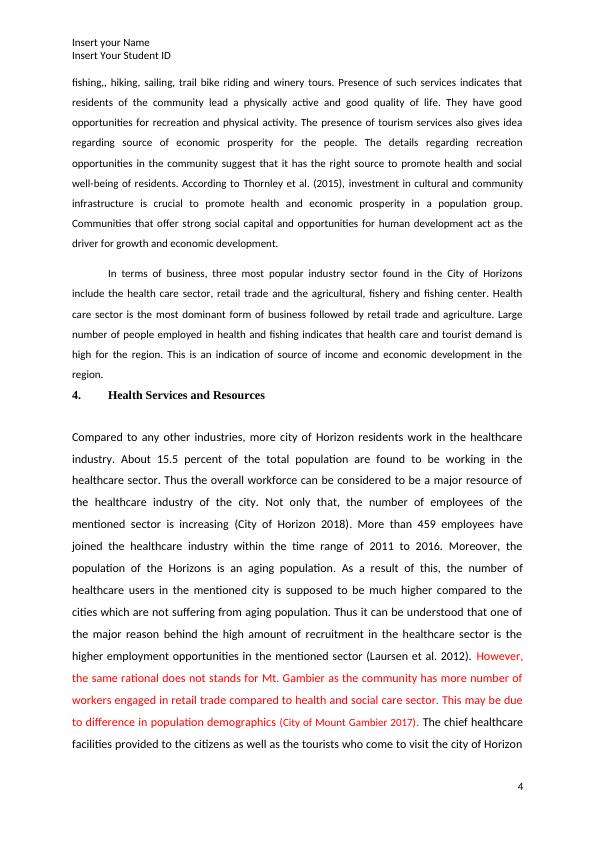 Insert your Name
Insert Your Student ID

fishing,, hiking, sailing, trail bike riding and winery tours. Presence of such services indicates that residents of the community lead a physically active and good quality of life. They have good opportunities for recreation and physical activity. The presence of tourism services also gives idea regarding source of economic prosperity for the people. The details regarding recreation opportunities in the community suggest that it has the right source to promote health and social well-being of residents. According to Thornley et al. (2015), investment in cultural and community infrastructure is crucial to promote health and economic prosperity in a population group. Communities that offer strong social capital and opportunities for human development act as the driver for growth and economic development.

In terms of business, three most popular industry sector found in the City of Horizons include the health care sector, retail trade and the agricultural, fishery and fishing center. Health care sector is the most dominant form of business followed by retail trade and agriculture. Large number of people employed in health and fishing indicates that health care and tourist demand is high for the region. This is an indication of source of income and economic development in the region.

4. Health Services and Resources

Compared to any other industries, more city of Horizon residents work in the healthcare industry. About 15.5 percent of the total population are found to be working in the healthcare sector. Thus the overall workforce can be considered to be a major resource of the healthcare industry of the city. Not only that, the number of employees of the mentioned sector is increasing (City of Horizon 2018). More than 459 employees have joined the healthcare industry within the time range of 2011 to 2016. Moreover, the population of the Horizons is an aging population. As a result of this, the number of healthcare users in the mentioned city is supposed to be much higher compared to the cities which are not suffering from aging population. Thus it can be understood that one of the major reason behind the high amount of recruitment in the healthcare sector is the higher employment opportunities in the mentioned sector (Laursen et al. 2012). However, the same rational does not stands for Mt. Gambier as the community has more number of workers engaged in retail trade compared to health and social care sector. This may be due to difference in population demographics (City of Mount Gambier 2017). The chief healthcare facilities provided to the citizens as well as the tourists who come to visit the city of Horizon

4